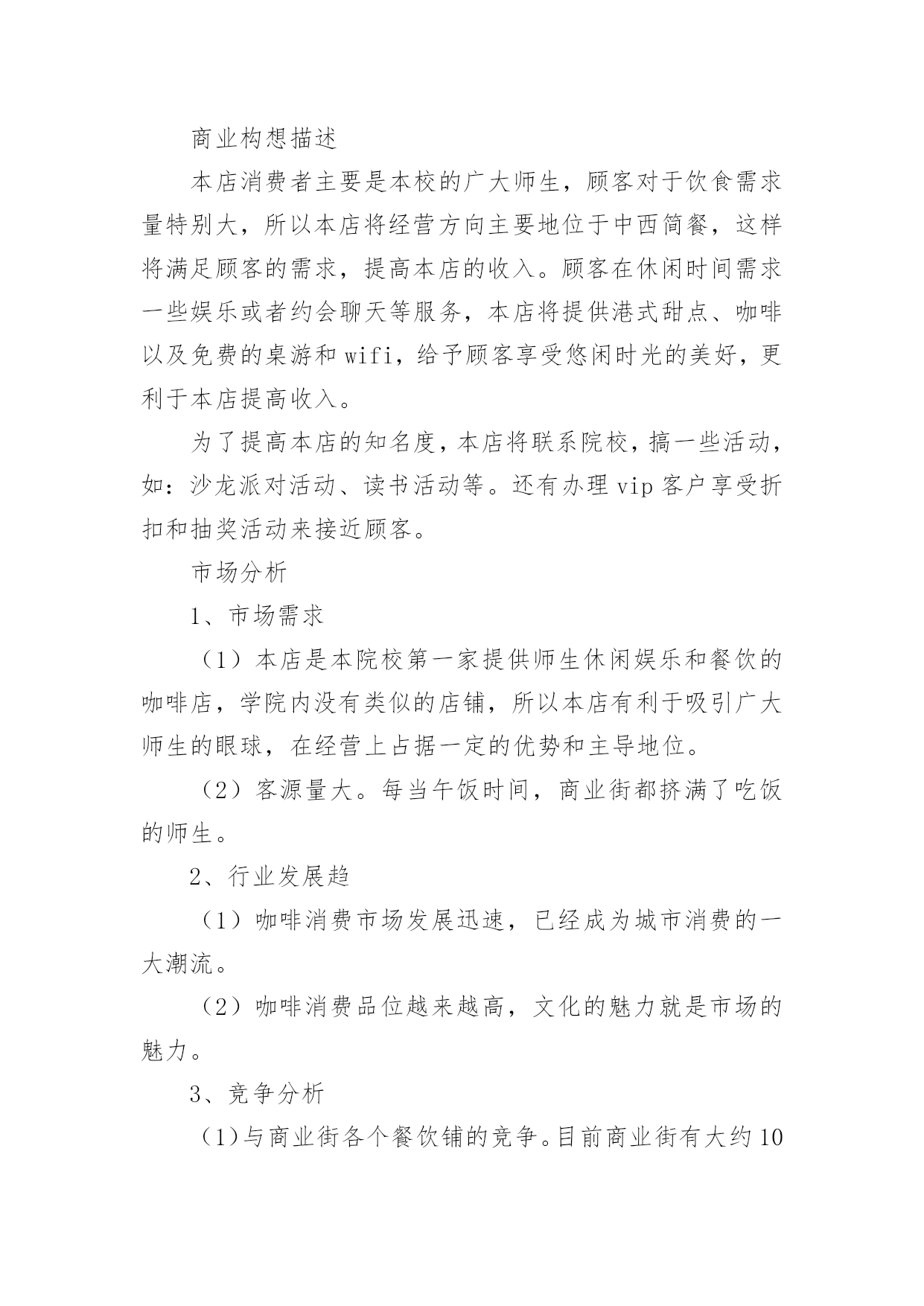 商业构想描述

本店消费者主要是本校的广大师生，顾客对于饮食需求量特别大，所以本店将经营方向主要地位于中西简餐，这样将满足顾客的需求，提高本店的收入。顾客在休闲时间需求一些娱乐或者约会聊天等服务，本店将提供港式甜点、咖啡以及免费的桌游和wifi，给予顾客享受悠闲时光的美好，更利于本店提高收入。

为了提高本店的知名度，本店将联系院校，搞一些活动，如：沙龙派对活动、读书活动等。还有办理vip客户享受折扣和抽奖活动来接近顾客。

市场分析

1、市场需求

（1）本店是本院校第一家提供师生休闲娱乐和餐饮的咖啡店，学院内没有类似的店铺，所以本店有利于吸引广大师生的眼球，在经营上占据一定的优势和主导地位。

（2）客源量大。每当午饭时间，商业街都挤满了吃饭的师生。

2、行业发展趋

（1）咖啡消费市场发展迅速，已经成为城市消费的一大潮流。

（2）咖啡消费品位越来越高，文化的魅力就是市场的魅力。

3、竞争分析

（1)与商业街各个餐饮铺的竞争。目前商业街有大约10